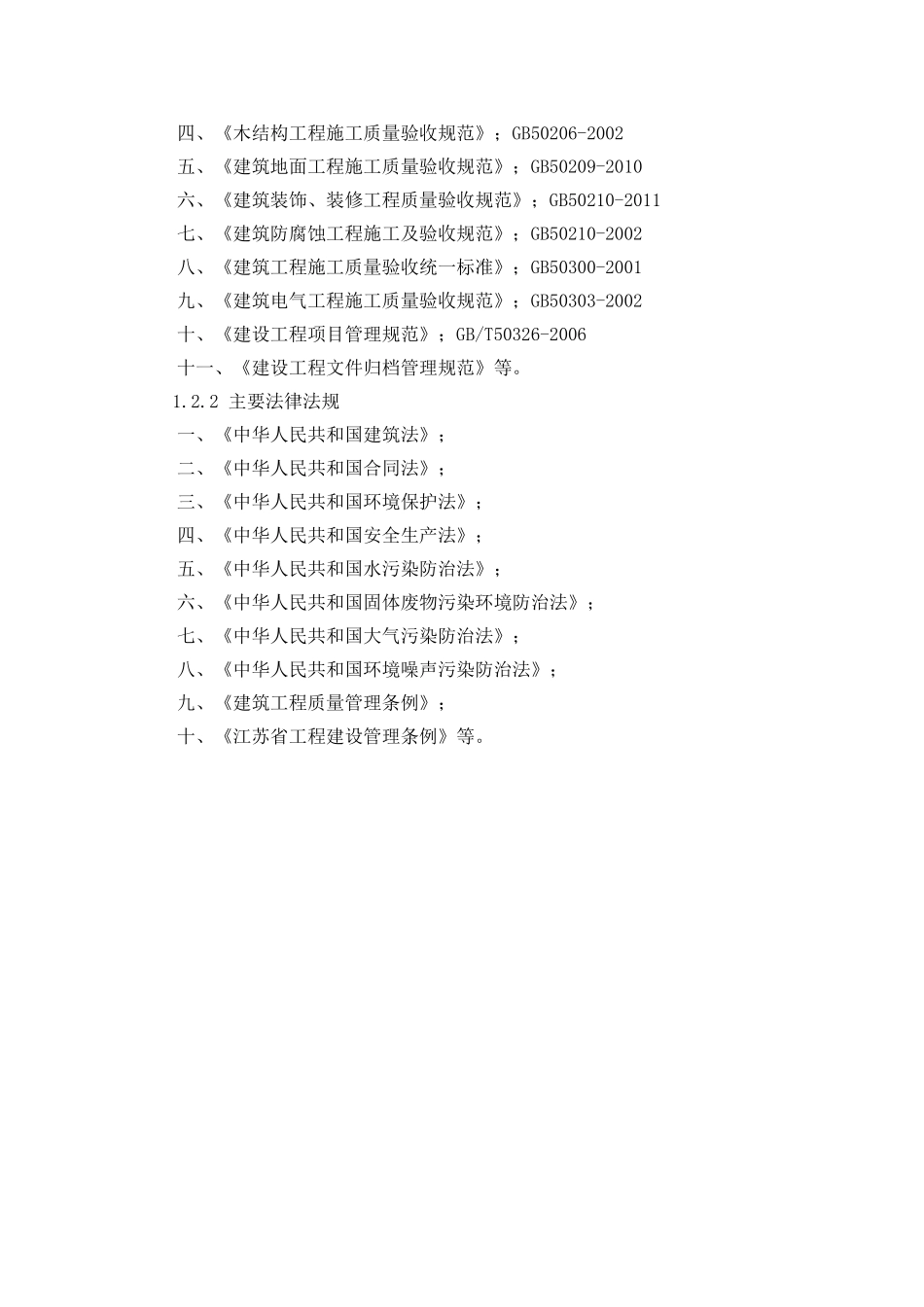 四、《木结构工程施工质量验收规范》；GB50206-2002
五、《建筑地面工程施工质量验收规范》；GB50209-2010
六、《建筑装饰、装修工程质量验收规范》；GB50210-2011
七、《建筑防腐蚀工程施工及验收规范》；GB50210-2002
八、《建筑工程施工质量验收统一标准》；GB50300-2001
九、《建筑电气工程施工质量验收规范》；GB50303-2002
十、《建设工程项目管理规范》；GB/T50326-2006
十一、《建设工程文件归档管理规范》等。
1.2.2 主要法律法规
一、《中华人民共和国建筑法》；
二、《中华人民共和国合同法》；
三、《中华人民共和国环境保护法》；
四、《中华人民共和国安全生产法》；
五、《中华人民共和国水污染防治法》；
六、《中华人民共和国固体废物污染环境防治法》；
七、《中华人民共和国大气污染防治法》；
八、《中华人民共和国环境噪声污染防治法》；
九、《建筑工程质量管理条例》；
十、《江苏省工程建设管理条例》等。